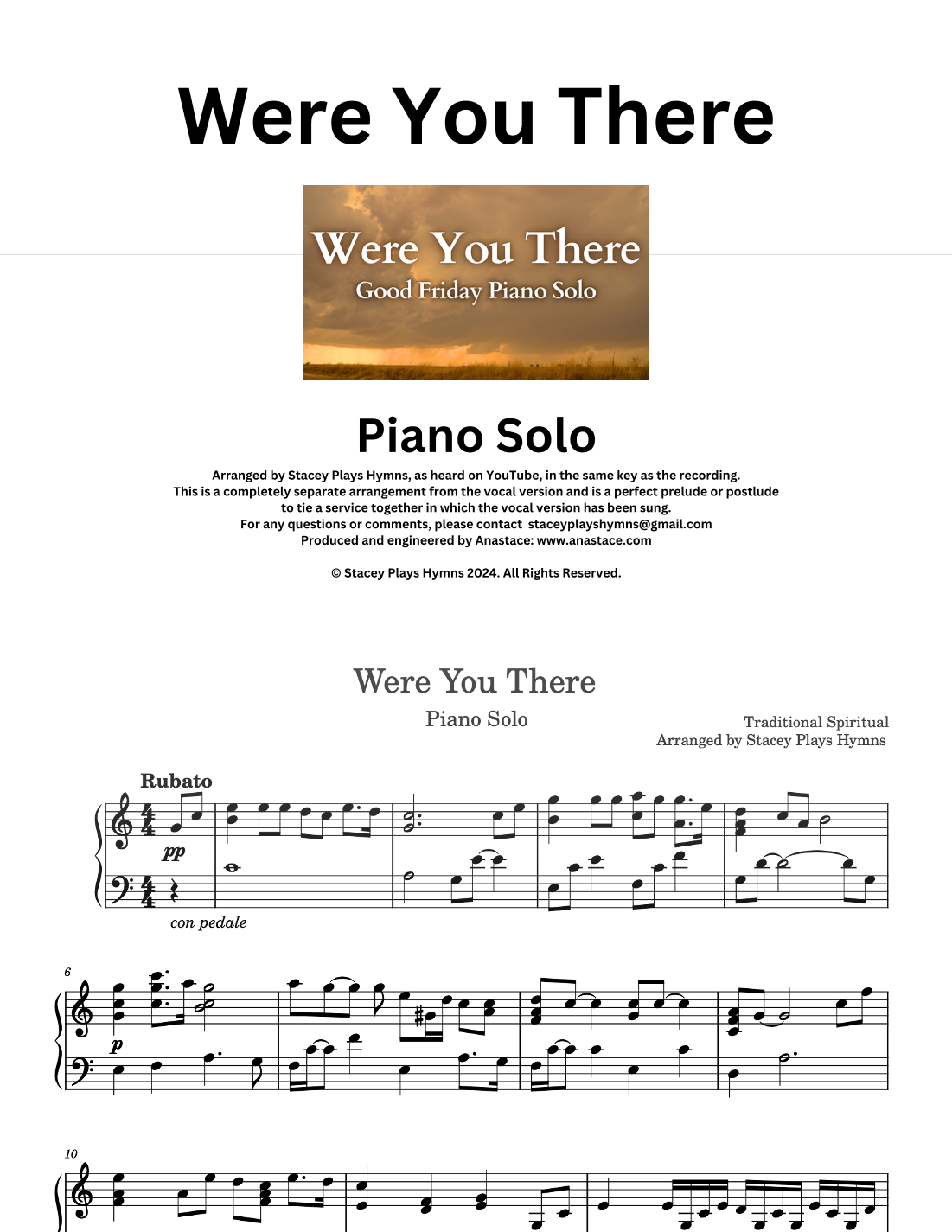 Were You There

Were You There
Good Friday Piano Solo

Piano Solo

Arranged by Stacey Plays Hymns, as heard on YouTube, in the same key as the recording.
This is a completely separate arrangement from the vocal version and is a perfect prelude or postlude to tie a service together in which the vocal version has been sung.
For any questions or comments, please contact staceyplayshymns@gmail.com
Produced and engineered by Anastace: www.anastace.com

© Stacey Plays Hymns 2024. All Rights Reserved.

Were You There

Piano Solo

Traditional Spiritual
Arranged by Stacey Plays Hymns

Rubato

pp

con pedale

6

p

10